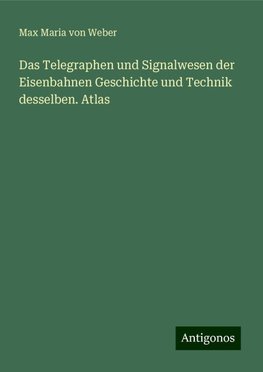 Max Maria von Weber

Das Telegraphen und Signalwesen der Eisenbahnen Geschichte und Technik desselben. Atlas

Antigonos